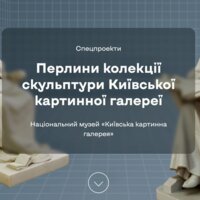 Спецпроекти

Перлини колекції скульптури Київської картинної галереї

Національний музей «Київська картинна галерея»